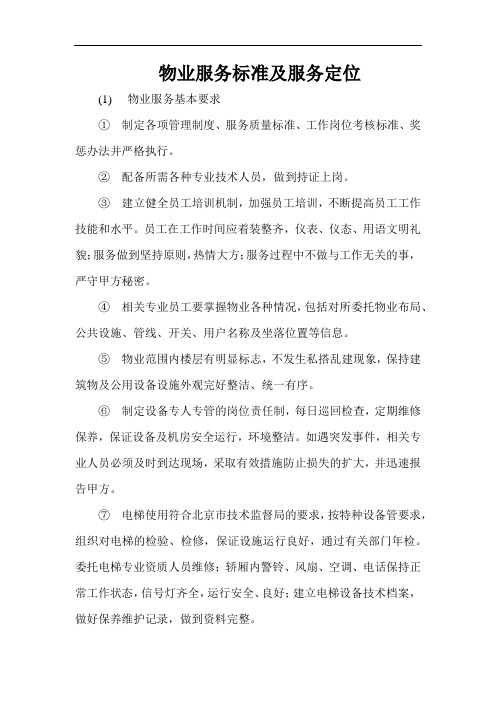 物业服务标准及服务定位

(1) 物业服务基本要求

① 制定各项管理制度、服务质量标准、工作岗位考核标准、奖惩办法并严格执行。

② 配备所需各种专业技术人员，做到持证上岗。

③ 建立健全员工培训机制，加强员工培训，不断提高员工工作技能和水平。员工在工作时间应着装整齐，仪表、仪态、用语文明礼貌；服务做到坚持原则，热情大方；服务过程中不做与工作无关的事，严守甲方秘密。

④ 相关专业员工要掌握物业各种情况，包括对所委托物业布局、公共设施、管线、开关、用户名称及坐落位置等信息。

⑤ 物业范围内楼层有明显标志，不发生私搭乱建现象，保持建筑物及公用设备设施外观完好整洁、统一有序。

⑥ 制定设备专人专管的岗位责任制，每日巡回检查，定期维修保养，保证设备及机房安全运行，环境整洁。如遇突发事件，相关专业人员必须及时到达现场，采取有效措施防止损失的扩大，并迅速报告甲方。

⑦ 电梯使用符合北京市技术监督局的要求，按特种设备管要求，组织对电梯的检验、检修，保证设施运行良好，通过有关部门年检。委托电梯专业资质人员维修；轿厢内警铃、风扇、空调、电话保持正常工作状态，信号灯齐全，运行安全、良好；建立电梯设备技术档案，做好保养维护记录，做到资料完整。